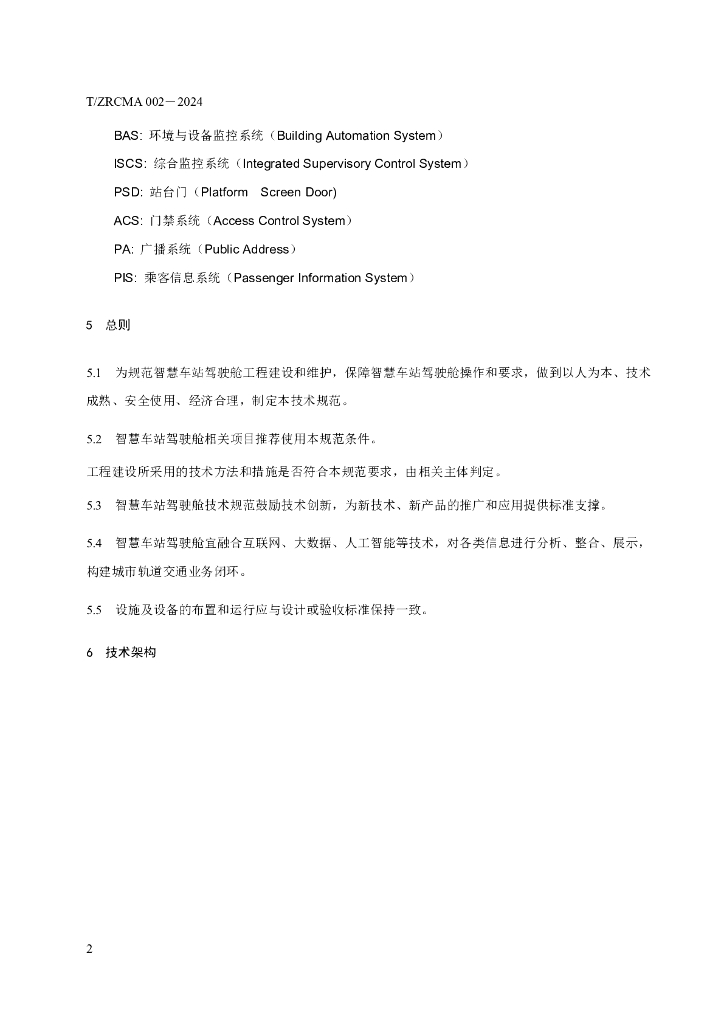 T/ZRCMA 002－2024

BAS: 环境与设备监控系统（Building Automation System）

ISCS: 综合监控系统（Integrated Supervisory Control System）

PSD: 站台门（Platform Screen Door)

ACS: 门禁系统（Access Control System）

PA: 广播系统（Public Address）

PIS: 乘客信息系统（Passenger Information System）

5 总则

5.1 为规范智慧车站驾驶舱工程建设和维护，保障智慧车站驾驶舱操作和要求，做到以人为本、技术成熟、安全使用、经济合理，制定本技术规范。

5.2 智慧车站驾驶舱相关项目推荐使用本规范条件。

工程建设所采用的技术方法和措施是否符合本规范要求，由相关主体判定。

5.3 智慧车站驾驶舱技术规范鼓励技术创新，为新技术、新产品的推广和应用提供标准支撑。

5.4 智慧车站驾驶舱宜融合互联网、大数据、人工智能等技术，对各类信息进行分析、整合、展示，构建城市轨道交通业务闭环。

5.5 设施及设备的布置和运行应与设计或验收标准保持一致。

6 技术架构

2